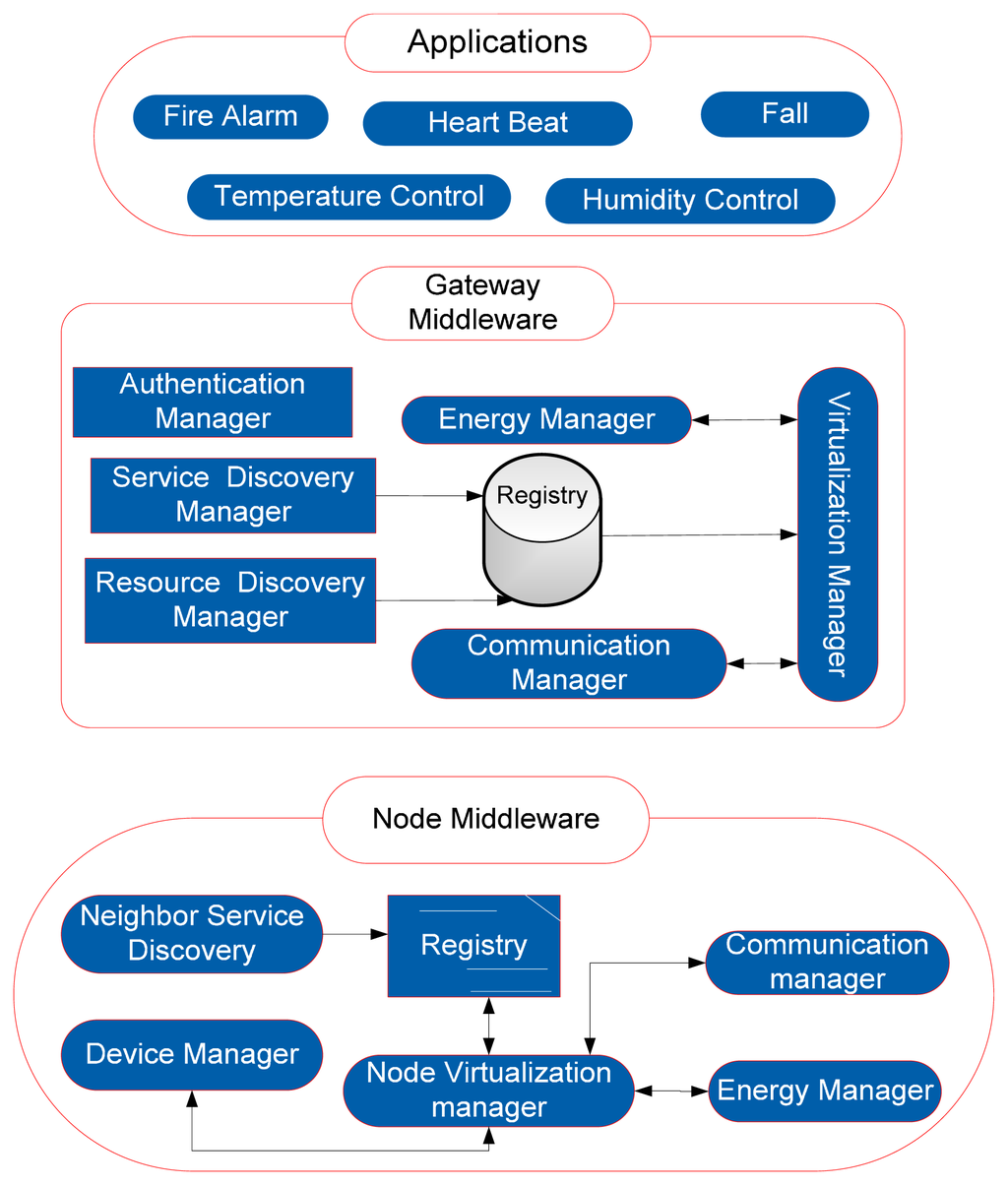 Applications

Fire Alarm

Heart Beat

Fall

Temperature Control

Humidity Control

Gateway Middleware

Authentication Manager

Energy Manager

Virtualization Manager

Service Discovery Manager

Registry

Resource Discovery Manager

Communication Manager

Node Middleware

Neighbor Service Discovery

Registry

Communication manager

Device Manager

Node Virtualization manager

Energy Manager